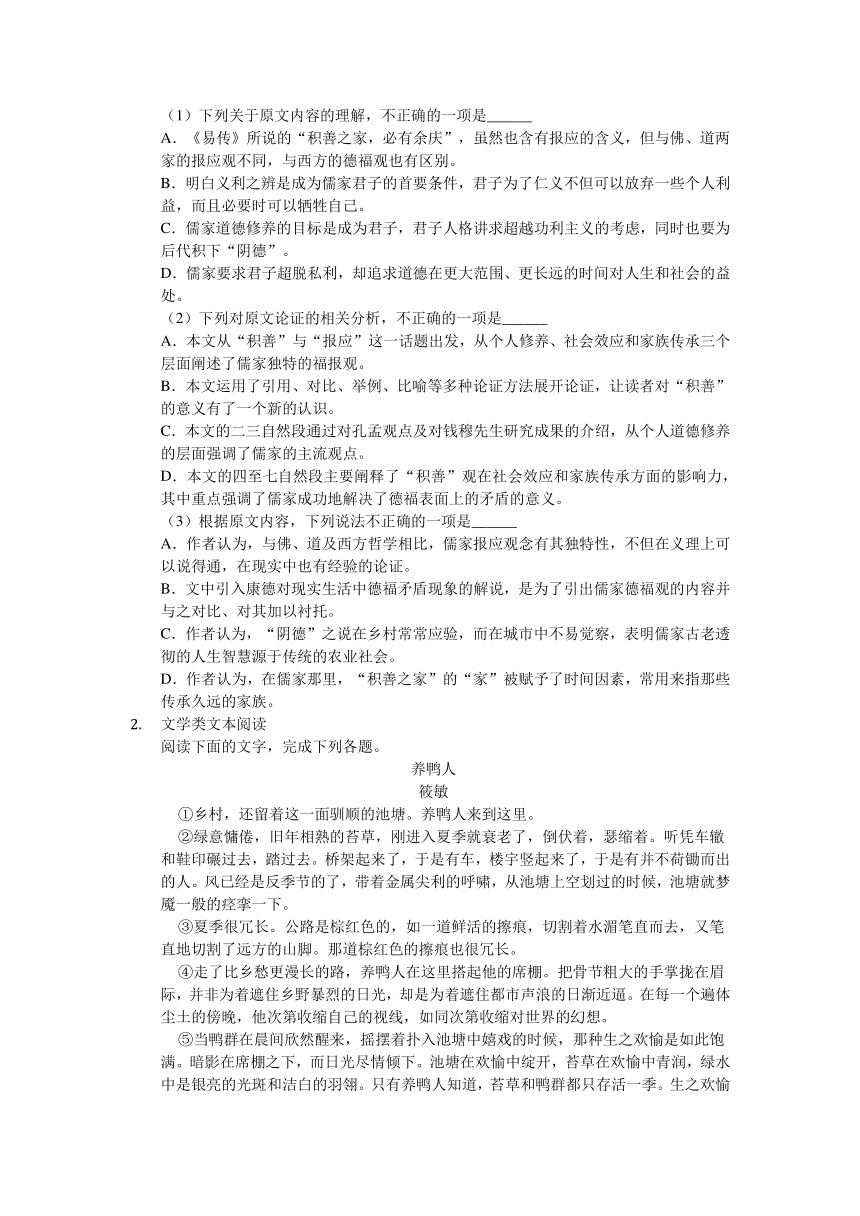 （1）下列关于原文内容的理解，不正确的一项是______

A．《易传》所说的“积善之家，必有余庆”，虽然也含有报应的含义，但与佛、道两家的报应观不同，与西方的德福观也有区别。

B．明白义利之辨是成为儒家君子的首要条件，君子为了仁义不但可以放弃一些个人利益，而且必要时可以牺牲自己。

C．儒家道德修养的目标是成为君子，君子人格讲求超越功利主义的考虑，同时也要为后代积下“阴德”。

D．儒家要求君子超脱私利，却追求道德在更大范围、更长远的时间对人生和社会的益处。

（2）下列对原文论证的相关分析，不正确的一项是______

A．本文从“积善”与“报应”这一话题出发，从个人修养、社会效应和家族传承三个层面阐述了儒家独特的福报观。

B．本文运用了引用、对比、举例、比喻等多种论证方法展开论证，让读者对“积善”的意义有了一个新的认识。

C．本文的二三自然段通过对孔孟观点及对钱穆先生研究成果的介绍，从个人道德修养的层面强调了儒家的主流观点。

D．本文的四至七自然段主要阐释了“积善”观在社会效应和家族传承方面的影响力，其中重点强调了儒家成功地解决了德福表面上的矛盾的意义。

（3）根据原文内容，下列说法不正确的一项是______

A．作者认为，与佛、道及西方哲学相比，儒家报应观念有其独特性，不但在义理上可以说得通，在现实中也有经验的论证。

B．文中引入康德对现实生活中德福矛盾现象的解说，是为了引出儒家德福观的内容并与之对比、对其加以衬托。

C．作者认为，“阴德”之说在乡村常常应验，而在城市中不易觉察，表明儒家古老透彻的人生智慧源于传统的农业社会。

D．作者认为，在儒家那里，“积善之家”的“家”被赋予了时间因素，常用来指那些传承久远的家族。

2. 文学类文本阅读

阅读下面的文字，完成下列各题。

养鸭人

筱敏

①乡村，还留着这一面驯顺的池塘。养鸭人来到这里。

②绿意慵倦，旧年相熟的苔草，刚进入夏季就衰老了，倒伏着，瑟缩着。听凭车辙和鞋印碾过去，踏过去。桥架起来了，于是有车，楼宇竖起来了，于是有并不荷锄而出的人。风已经是反季节的了，带着金属尖利的呼啸，从池塘上空划过的时候，池塘就梦魇一般的痉挛一下。

③夏季很冗长。公路是棕红色的，如一道鲜活的擦痕，切割着水湄笔直而去，又笔直地切割了远方的山脚。那道棕红色的擦痕也很冗长。

④走了比乡愁更漫长的路，养鸭人在这里搭起他的席棚。把骨节粗大的手掌拢在眉际，并非为着遮住乡野暴烈的日光，却是为着遮住都市声浪的日渐近逼。在每一个遍体尘土的傍晚，他次第收缩自己的视线，如同次第收缩对世界的幻想。

⑤当鸭群在晨间欣然醒来，摇摆着扑入池塘中嬉戏的时候，那种生之欢愉是如此饱满。暗影在席棚之下，而日光尽情倾下。池塘在欢愉中绽开，苔草在欢愉中青润，绿水中是银亮的光斑和洁白的羽翎。只有养鸭人知道，苔草和鸭群都只存活一季。生之欢愉